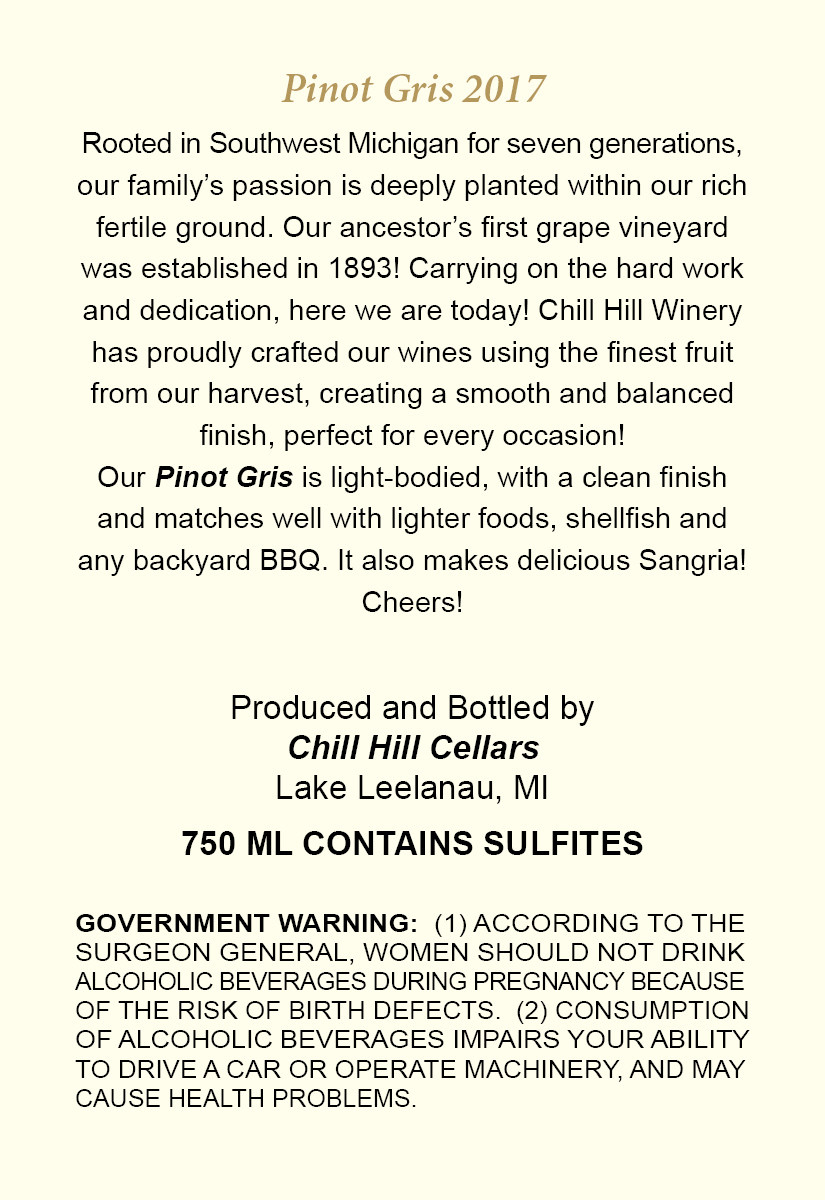 Pinot Gris 2017

Rooted in Southwest Michigan for seven generations, our family's passion is deeply planted within our rich fertile ground. Our ancestor's first grape vineyard was established in 1893! Carrying on the hard work and dedication, here we are today! Chill Hill Winery has proudly crafted our wines using the finest fruit from our harvest, creating a smooth and balanced finish, perfect for every occasion!
Our Pinot Gris is light-bodied, with a clean finish and matches well with lighter foods, shellfish and any backyard BBQ. It also makes delicious Sangria! Cheers!

Produced and Bottled by
Chill Hill Cellars
Lake Leelanau, MI

750 ML CONTAINS SULFITES

GOVERNMENT WARNING: (1) ACCORDING TO THE SURGEON GENERAL, WOMEN SHOULD NOT DRINK ALCOHOLIC BEVERAGES DURING PREGNANCY BECAUSE OF THE RISK OF BIRTH DEFECTS. (2) CONSUMPTION OF ALCOHOLIC BEVERAGES IMPAIRS YOUR ABILITY TO DRIVE A CAR OR OPERATE MACHINERY, AND MAY CAUSE HEALTH PROBLEMS.